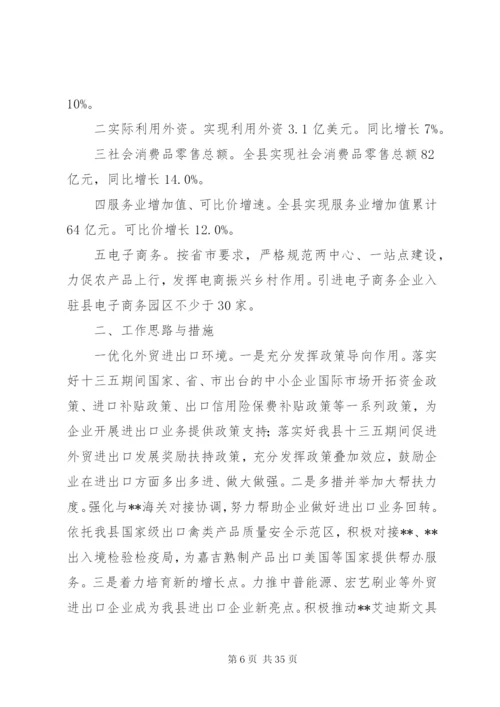 10%。

二实际利用外资。实现利用外资 3.1 亿美元。同比增长 7%。

三社会消费品零售总额。全县实现社会消费品零售总额 82 亿元，同比增长 14.0%。

四服务业增加值、可比价增速。全县实现服务业增加值累计 64 亿元。可比价增长 12.0%。

五电子商务。按省市要求，严格规范两中心、一站点建设，力促农产品上行，发挥电商振兴乡村作用。引进电子商务企业入驻县电子商务园区不少于 30 家。

二、工作思路与措施

一优化外贸进出口环境。一是充分发挥政策导向作用。落实好十三五期间国家、省、市出台的中小企业国际市场开拓资金政策、进口补贴政策、出口信用险保费补贴政策等一系列政策，为企业开展进出口业务提供政策支持；落实好我县十三五期间促进外贸进出口发展奖励扶持政策，充分发挥政策叠加效应，鼓励企业在进出口方面多出多进、做大做强。二是多措并举加大帮扶力度。强化与**海关对接协调，努力帮助企业做好进出口业务回转。依托我县国家级出口禽类产品质量安全示范区，积极对接**、**出入境检验检疫局，为嘉吉熟制产品出口美国等国家提供帮办服务。三是着力培育新的增长点。力推中普能源、宏艺刷业等外贸进出口企业成为我县进出口企业新亮点。积极推动**艾迪斯文具

第 6 页 共 35 页